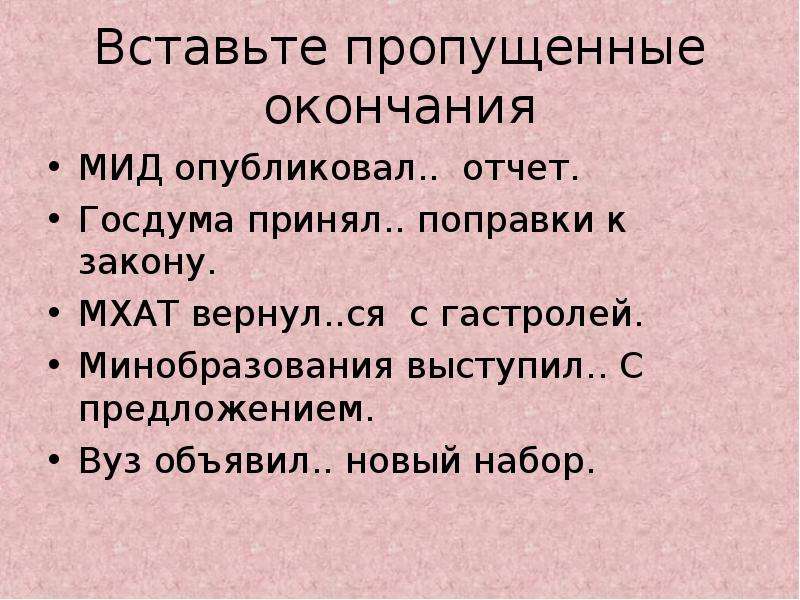 Вставьте пропущенные окончания

• МИД опубликовал.. отчет.
• Госдума принял.. поправки к закону.
• МХАТ вернул..ся с гастролей.
• Минобразования выступил.. С предложением.
• Вуз объявил.. новый набор.